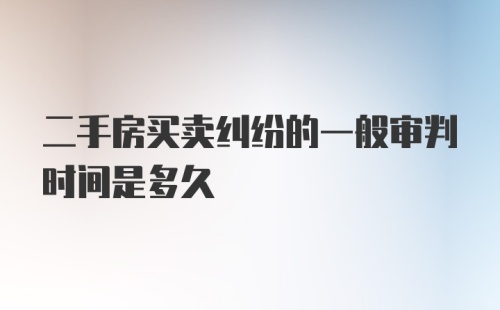 二手房买卖纠纷的一般审判时间是多久